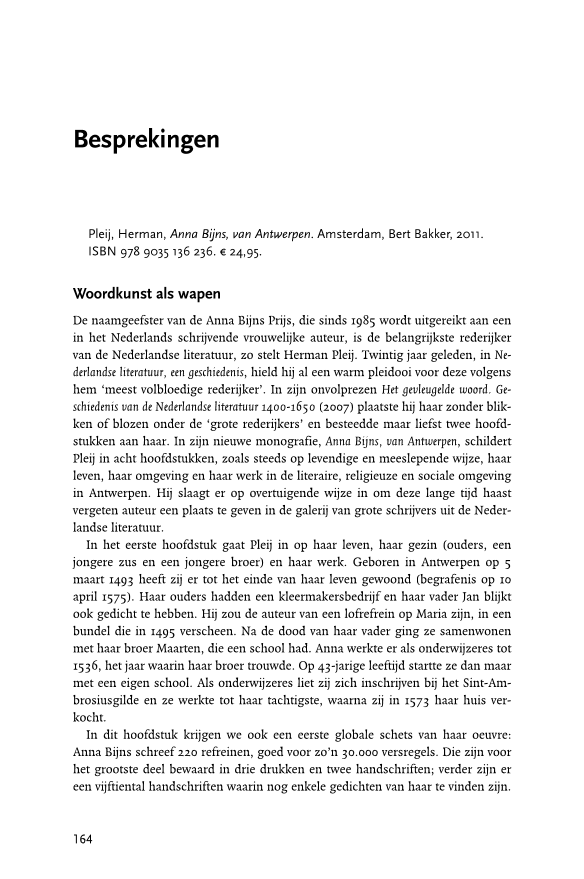 Besprekingen

Pleij, Herman, Anna Bijns, van Antwerpen. Amsterdam, Bert Bakker, 2011. ISBN 978 9035 136 236. € 24,95.

Woordkunst als wapen

De naamgeefster van de Anna Bijns Prijs, die sinds 1985 wordt uitgereikt aan een in het Nederlands schrijvende vrouwelijke auteur, is de belangrijkste rederijker van de Nederlandse literatuur, zo stelt Herman Pleij. Twintig jaar geleden, in Nederlandse literatuur, een geschiedenis, hield hij al een warm pleidooi voor deze volgens hem 'meest volbloedige rederijker'. In zijn onvolprezen Het gevleugelde woord. Geschiedenis van de Nederlandse literatuur 1400-1650 (2007) plaatste hij haar zonder blikken of blozen onder de 'grote rederijkers' en besteedde maar liefst twee hoofdstukken aan haar. In zijn nieuwe monografie, Anna Bijns, van Antwerpen, schildert Pleij in acht hoofdstukken, zoals steeds op levendige en meeslepende wijze, haar leven, haar omgeving en haar werk in de literaire, religieuze en sociale omgeving in Antwerpen. Hij slaagt er op overtuigende wijze in om deze lange tijd haast vergeten auteur een plaats te geven in de galerij van grote schrijvers uit de Nederlandse literatuur.

In het eerste hoofdstuk gaat Pleij in op haar leven, haar gezin (ouders, een jongere zus en een jongere broer) en haar werk. Geboren in Antwerpen op 5 maart 1493 heeft zij er tot het einde van haar leven gewoond (begrafenis op 10 april 1575). Haar ouders hadden een kleermakersbedrijf en haar vader Jan blijkt ook gedicht te hebben. Hij zou de auteur van een lofrefrein op Maria zijn, in een bundel die in 1495 verscheen. Na de dood van haar vader ging ze samenwonen met haar broer Maarten, die een school had. Anna werkte er als onderwijzeres tot 1536, het jaar waarin haar broer trouwde. Op 43-jarige leeftijd startte ze dan maar met een eigen school. Als onderwijzeres liet zij zich inschrijven bij het Sint-Ambrosiusgilde en ze werkte tot haar tachtigste, waarna zij in 1573 haar huis verkocht.

In dit hoofdstuk krijgen we ook een eerste globale schets van haar oeuvre: Anna Bijns schreef 220 refreinen, goed voor zo'n 30.000 versregels. Die zijn voor het grootste deel bewaard in drie drukken en twee handschriften; verder zijn er een vijftiental handschriften waarin nog enkele gedichten van haar te vinden zijn.

164